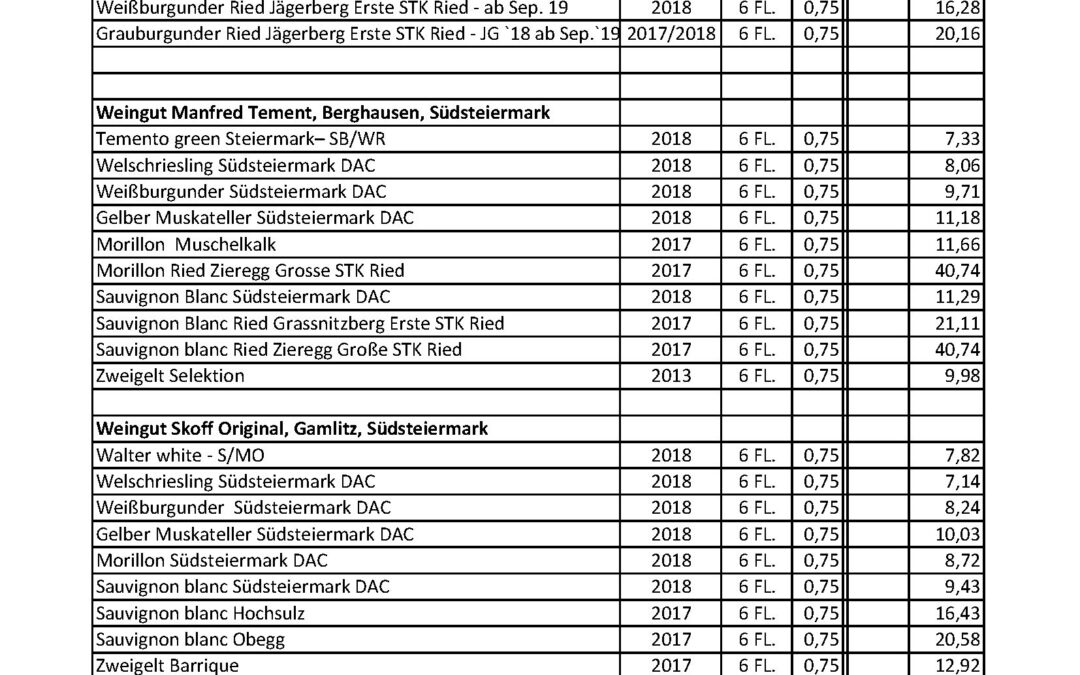 | | | | | | |
|---|---|---|---|---|---|
| Weißburgunder Ried Jägerberg Erste STK Ried - ab Sep. 19 | 2018 | 6 FL. | 0,75 | | 16,28 |
| Grauburgunder Ried Jägerberg Erste STK Ried - JG `18 ab Sep.`19 | 2017/2018 | 6 FL. | 0,75 | | 20,16 |
| | | | | | |
| | | | | | |
| **Weingut Manfred Tement, Berghausen, Südsteiermark** | | | | | |
| Temento green Steiermark– SB/WR | 2018 | 6 FL. | 0,75 | | 7,33 |
| Welschriesling Südsteiermark DAC | 2018 | 6 FL. | 0,75 | | 8,06 |
| Weißburgunder Südsteiermark DAC | 2018 | 6 FL. | 0,75 | | 9,71 |
| Gelber Muskateller Südsteiermark DAC | 2018 | 6 FL. | 0,75 | | 11,18 |
| Morillon Muschelkalk | 2017 | 6 FL. | 0,75 | | 11,66 |
| Morillon Ried Zieregg Grosse STK Ried | 2017 | 6 FL. | 0,75 | | 40,74 |
| Sauvignon Blanc Südsteiermark DAC | 2018 | 6 FL. | 0,75 | | 11,29 |
| Sauvignon Blanc Ried Grassnitzberg Erste STK Ried | 2017 | 6 FL. | 0,75 | | 21,11 |
| Sauvignon blanc Ried Zieregg Große STK Ried | 2017 | 6 FL. | 0,75 | | 40,74 |
| Zweigelt Selektion | 2013 | 6 FL. | 0,75 | | 9,98 |
| | | | | | |
| **Weingut Skoff Original, Gamlitz, Südsteiermark** | | | | | |
| Walter white - S/MO | 2018 | 6 FL. | 0,75 | | 7,82 |
| Welschriesling Südsteiermark DAC | 2018 | 6 FL. | 0,75 | | 7,14 |
| Weißburgunder Südsteiermark DAC | 2018 | 6 FL. | 0,75 | | 8,24 |
| Gelber Muskateller Südsteiermark DAC | 2018 | 6 FL. | 0,75 | | 10,03 |
| Morillon Südsteiermark DAC | 2018 | 6 FL. | 0,75 | | 8,72 |
| Sauvignon blanc Südsteiermark DAC | 2018 | 6 FL. | 0,75 | | 9,43 |
| Sauvignon blanc Hochsulz | 2017 | 6 FL. | 0,75 | | 16,43 |
| Sauvignon blanc Obegg | 2017 | 6 FL. | 0,75 | | 20,58 |
| Zweigelt Barrique | 2017 | 6 FL. | 0,75 | | 12,92 |